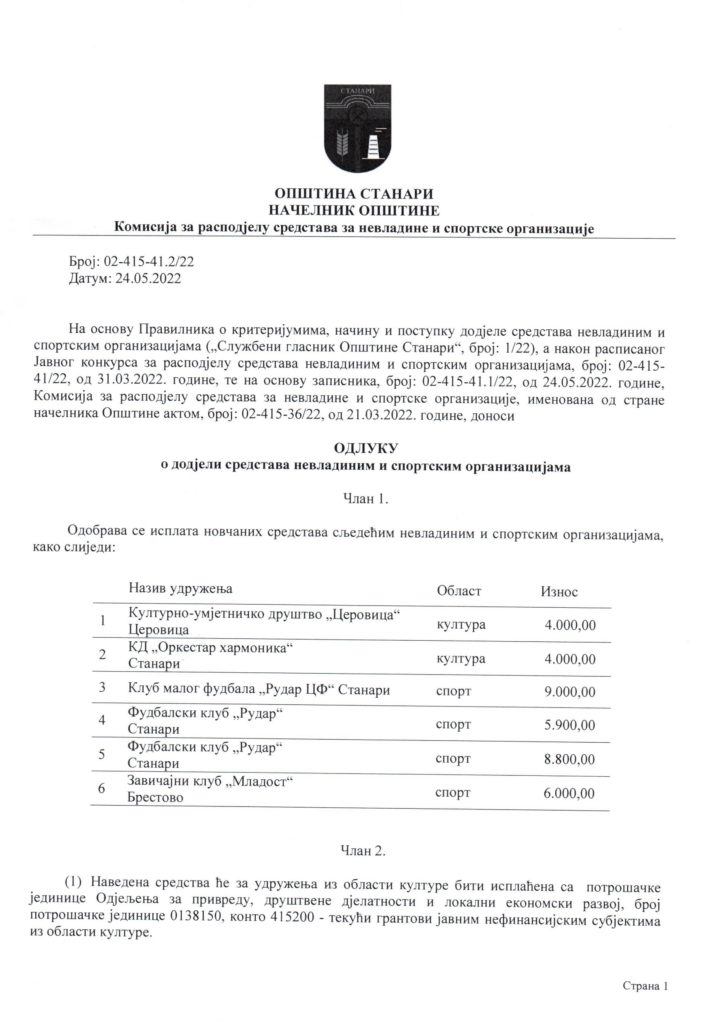 СТАНАРИ

ОПШТИНА СТАНАРИ
НАЧЕЛНИК ОПШТИНЕ
Комисија за расподјелу средстава за невладине и спортске организације

Број: 02-415-41.2/22
Датум: 24.05.2022

На основу Правилника о критеријумима, начину и поступку додјеле средстава невладиним и спортским организацијама („Службени гласник Општине Станари“, број: 1/22), а након расписаног Јавног конкурса за расподјелу средстава невладиним и спортским организацијама, број: 02-415-41/22, од 31.03.2022. године, те на основу записника, број: 02-415-41.1/22, од 24.05.2022. године, Комисија за расподјелу средстава за невладине и спортске организације, именована од стране начелника Општине актом, број: 02-415-36/22, од 21.03.2022. године, доноси

ОДЛУКУ
о додјели средстава невладиним и спортским организацијама

Члан 1.

Одобрава се исплата новчаних средстава сљедећим невладиним и спортским организацијама, како слиједи:

| | Назив удружења | Област | Износ |
|---|---|---|---|
| 1 | Културно-умјетничко друштво „Церовица“ Церовица | култура | 4.000,00 |
| 2 | КД „Оркестар хармоника“ Станари | култура | 4.000,00 |
| 3 | Клуб малог фудбала „Рудар ЦФ“ Станари | спорт | 9.000,00 |
| 4 | Фудбалски клуб „Рудар“ Станари | спорт | 5.900,00 |
| 5 | Фудбалски клуб „Рудар“ Станари | спорт | 8.800,00 |
| 6 | Завичајни клуб „Младост“ Брестово | спорт | 6.000,00 |

Члан 2.

(1) Наведена средства ће за удружења из области културе бити исплаћена са потрошачке јединице Одјељења за привреду, друштвене дјелатности и локални економски развој, број потрошачке јединице 0138150, конто 415200 - текући грантови јавним нефинансијским субјектима из области културе.

Страна 1